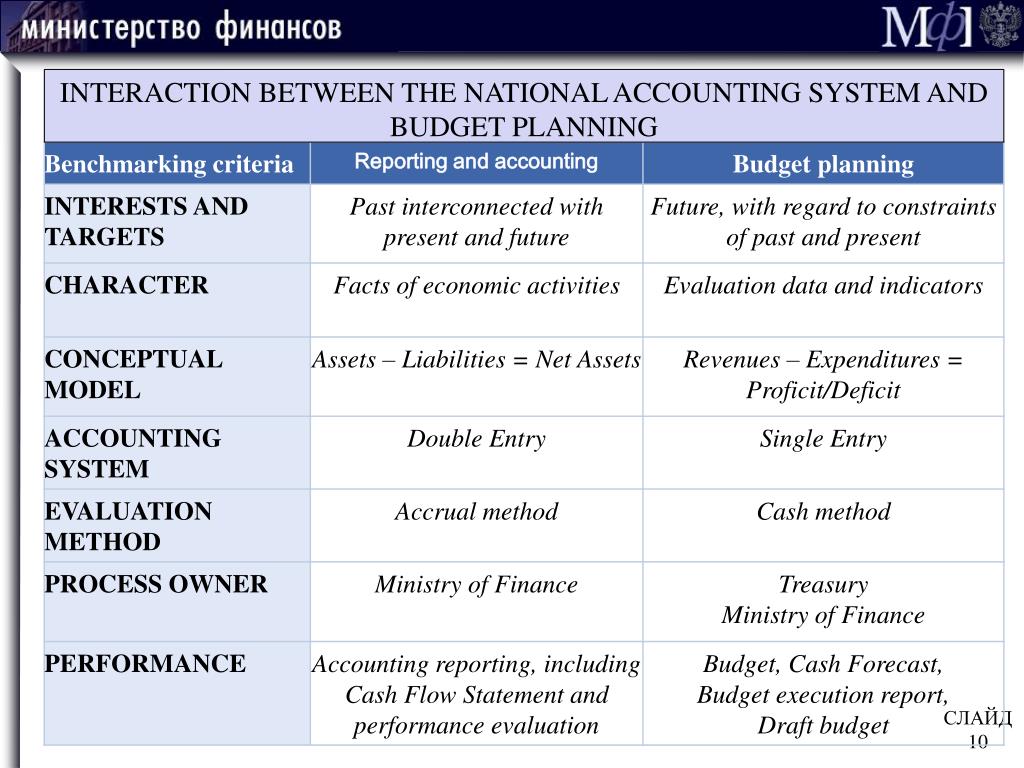 министерство финансов

МФ

INTERACTION BETWEEN THE NATIONAL ACCOUNTING SYSTEM AND BUDGET PLANNING

| Benchmarking criteria | Reporting and accounting | Budget planning |
|---|---|---|
| INTERESTS AND TARGETS | Past interconnected with present and future | Future, with regard to constraints of past and present |
| CHARACTER | Facts of economic activities | Evaluation data and indicators |
| CONCEPTUAL MODEL | Assets – Liabilities = Net Assets | Revenues – Expenditures = Proficit/Deficit |
| ACCOUNTING SYSTEM | Double Entry | Single Entry |
| EVALUATION METHOD | Accrual method | Cash method |
| PROCESS OWNER | Ministry of Finance | Treasury Ministry of Finance |
| PERFORMANCE | Accounting reporting, including Cash Flow Statement and performance evaluation | Budget, Cash Forecast, Budget execution report, Draft budget |

СЛАЙД 10